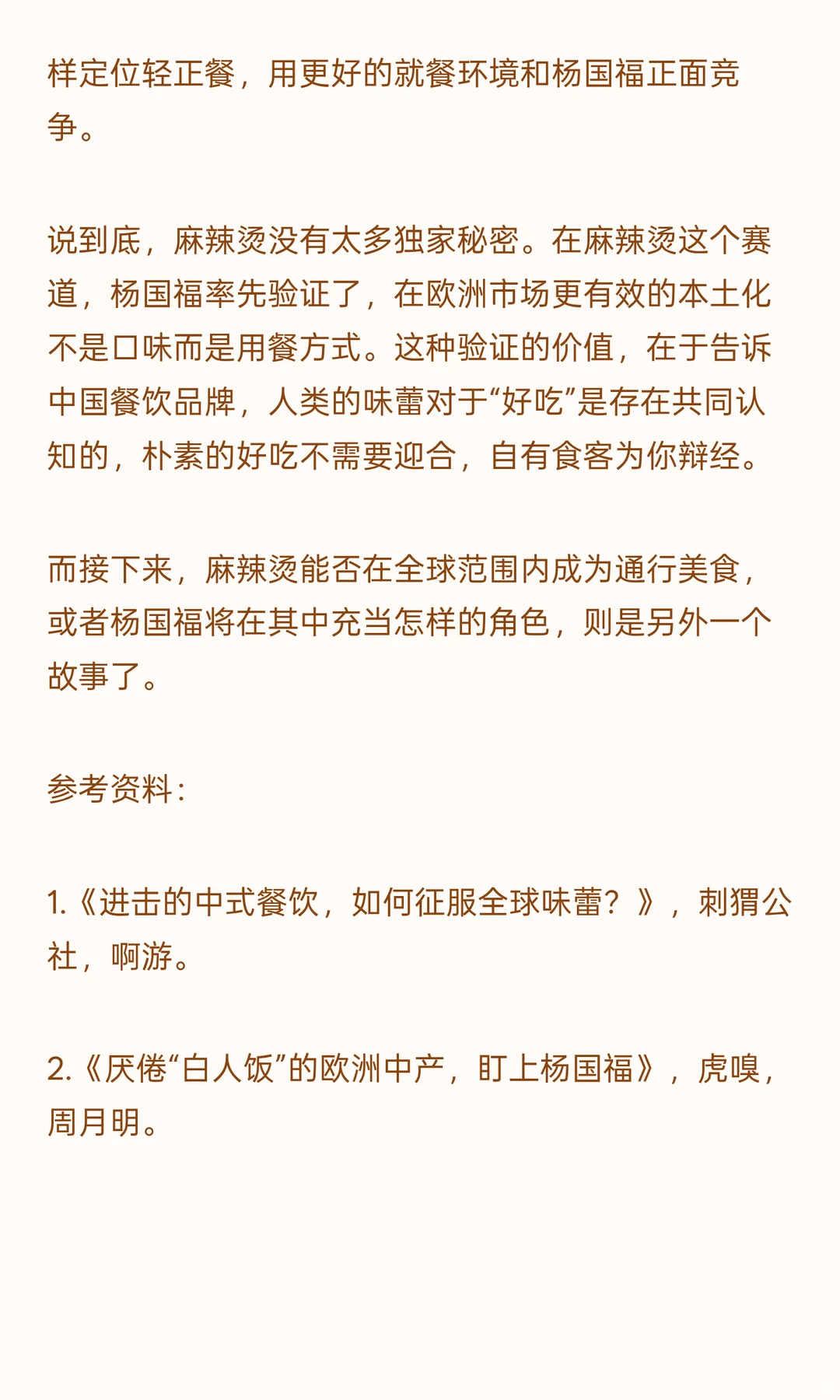 样定位轻正餐，用更好的就餐环境和杨国福正面竞争。

说到底，麻辣烫没有太多独家秘密。在麻辣烫这个赛道，杨国福率先验证了，在欧洲市场更有效的本土化不是口味而是用餐方式。这种验证的价值，在于告诉中国餐饮品牌，人类的味蕾对于“好吃”是存在共同认知的，朴素的好吃不需要迎合，自有食客为你辩经。

而接下来，麻辣烫能否在全球范围内成为通行美食，或者杨国福将在其中充当怎样的角色，则是另外一个故事了。

参考资料：

1.《进击的中式餐饮，如何征服全球味蕾？》，刺猬公社，啊游。

2.《厌倦“白人饭”的欧洲中产，盯上杨国福》，虎嗅，周月明。